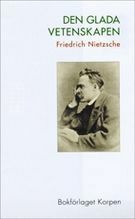 DEN GLADA VETENSKAPEN

Friedrich Nietzsche

Bokförlaget Korpen